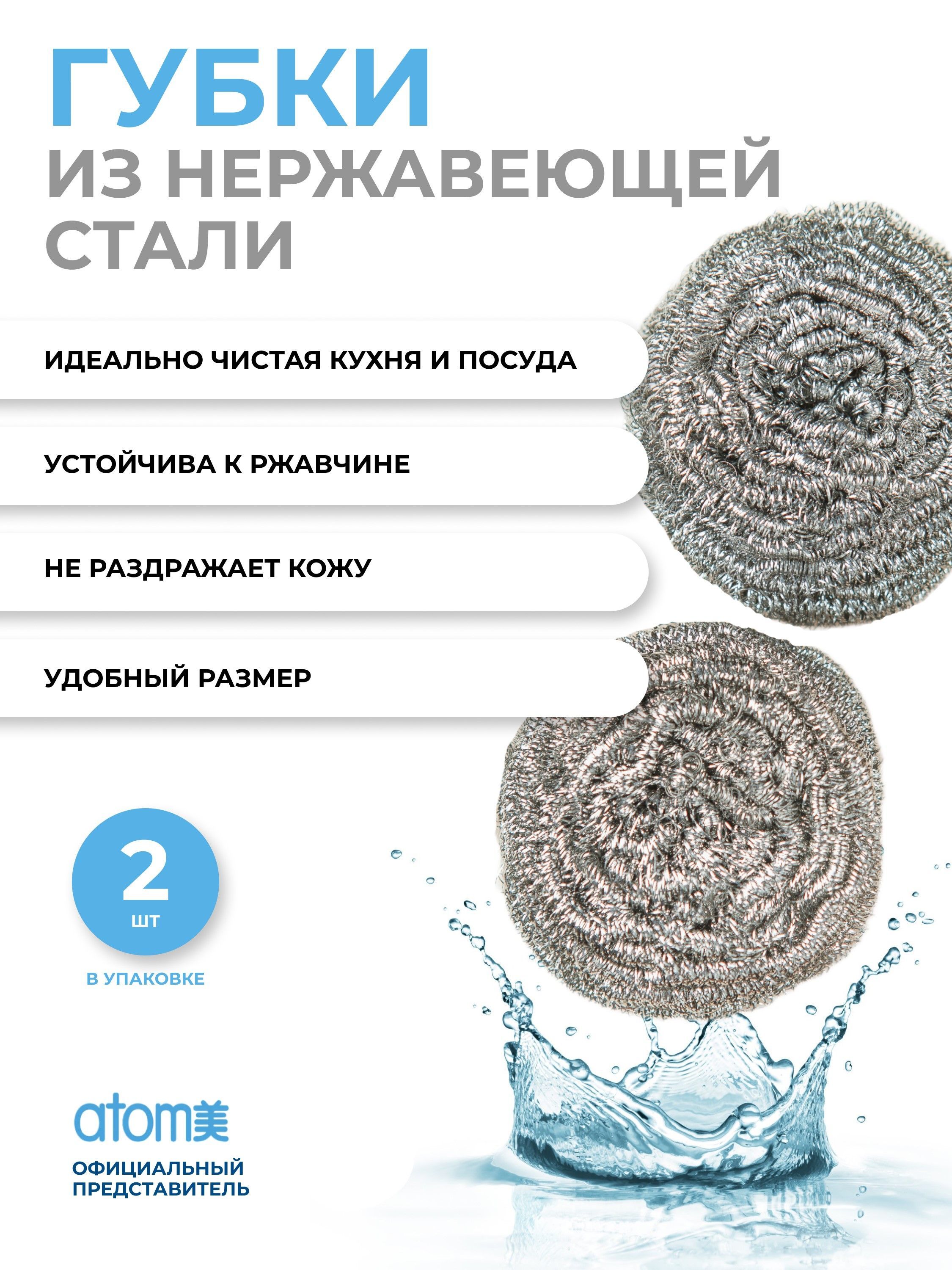 ГУБКИ
ИЗ НЕРЖАВЕЮЩЕЙ
СТАЛИ

ИДЕАЛЬНО ЧИСТАЯ КУХНЯ И ПОСУДА

УСТОЙЧИВА К РЖАВЧИНЕ

НЕ РАЗДРАЖАЕТ КОЖУ

УДОБНЫЙ РАЗМЕР

2
ШТ

В УПАКОВКЕ

atom美

ОФИЦИАЛЬНЫЙ
ПРЕДСТАВИТЕЛЬ